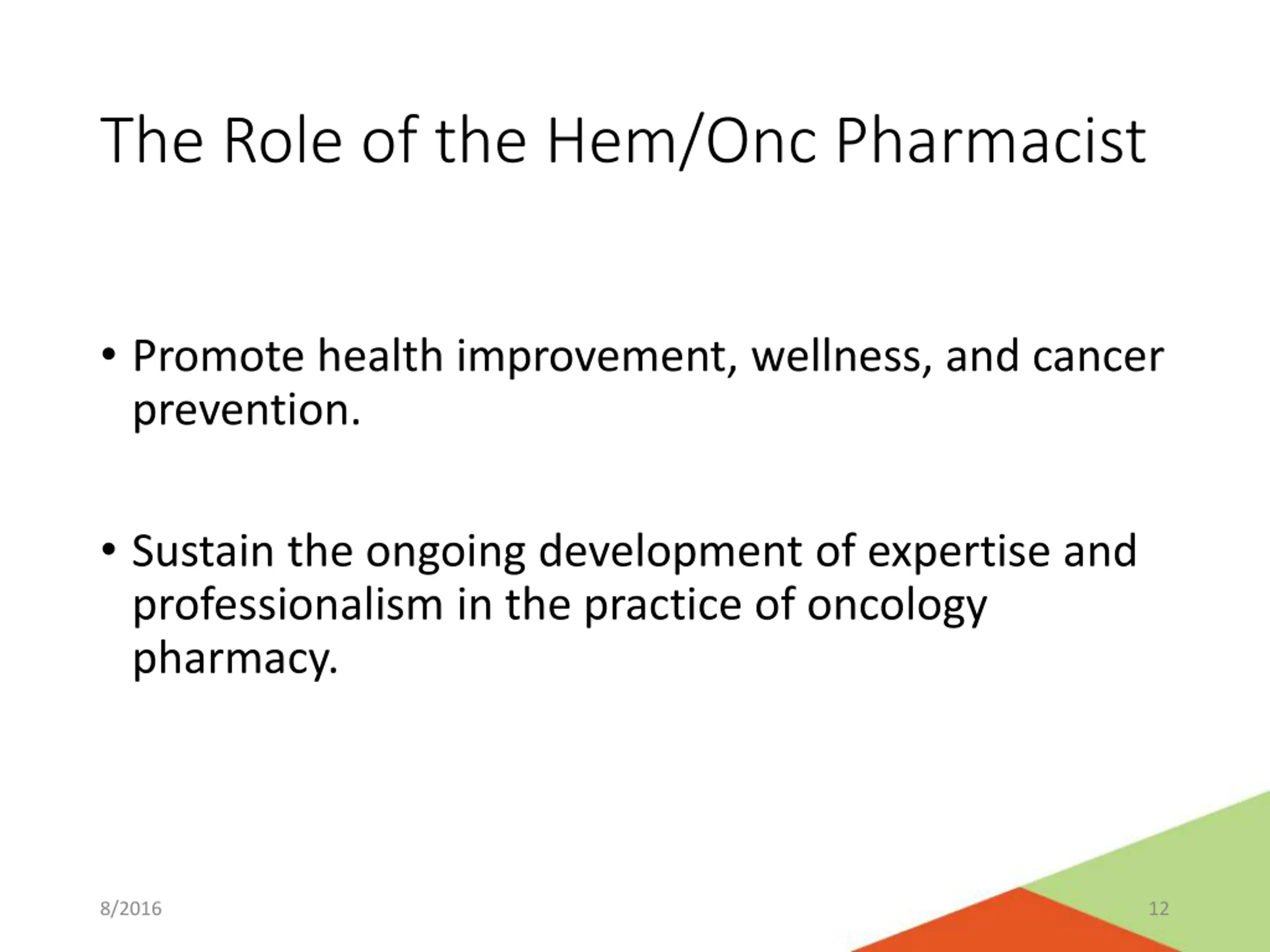 The Role of the Hem/Onc Pharmacist

• Promote health improvement, wellness, and cancer prevention.

• Sustain the ongoing development of expertise and professionalism in the practice of oncology pharmacy.

8/2016

12